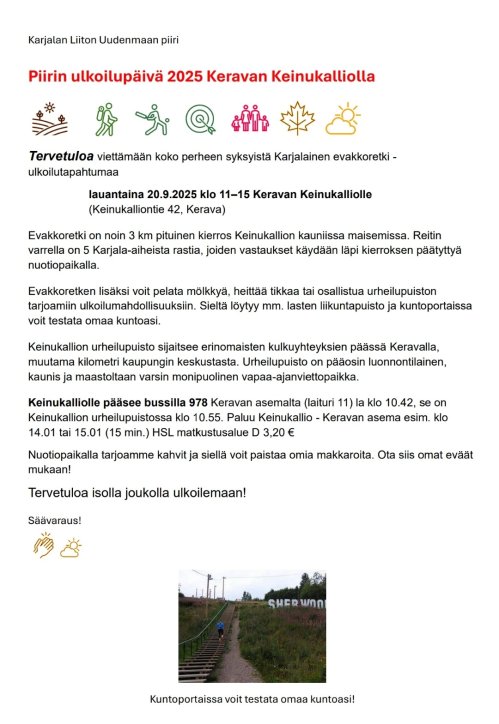 Karjalan Liiton Uudenmaan piiri

Piirin ulkoilupäivä 2025 Keravan Keinukalliolla

Tervetuloa viettämään koko perheen syksyistä Karjalainen evakkoretki - ulkoilutapahtumaa

lauantaina 20.9.2025 klo 11–15 Keravan Keinukalliolle
(Keinukalliontie 42, Kerava)

Evakkoretki on noin 3 km pituinen kierros Keinukallion kauniissa maisemissa. Reitin varrella on 5 Karjala-aiheista rastia, joiden vastaukset käydään läpi kierroksen päätyttyä nuotiopaikalla.

Evakkoretken lisäksi voit pelata mölkkyä, heittää tikkaa tai osallistua urheilupuiston tarjoamiin ulkoilumahdollisuuksiin. Sieltä löytyy mm. lasten liikuntapuisto ja kuntoportaissa voit testata omaa kuntoasi.

Keinukallion urheilupuisto sijaitsee erinomaisten kulkuyhteyksien päässä Keravalla, muutama kilometri kaupungin keskustasta. Urheilupuisto on pääosin luonnontilainen, kaunis ja maastoltaan varsin monipuolinen vapaa-ajanviettopaikka.

Keinukalliolle pääsee bussilla 978 Keravan asemalta (laituri 11) la klo 10.42, se on Keinukallion urheilupuistossa klo 10.55. Paluu Keinukallio - Keravan asema esim. klo 14.01 tai 15.01 (15 min.) HSL matkustusalue D 3,20 €

Nuotiopaikalla tarjoamme kahvit ja siellä voit paistaa omia makkaroita. Ota siis omat eväät mukaan!

Tervetuloa isolla joukolla ulkoilemaan!

Säävaraus!

SHERWOO

Kuntoportaissa voit testata omaa kuntoasi!